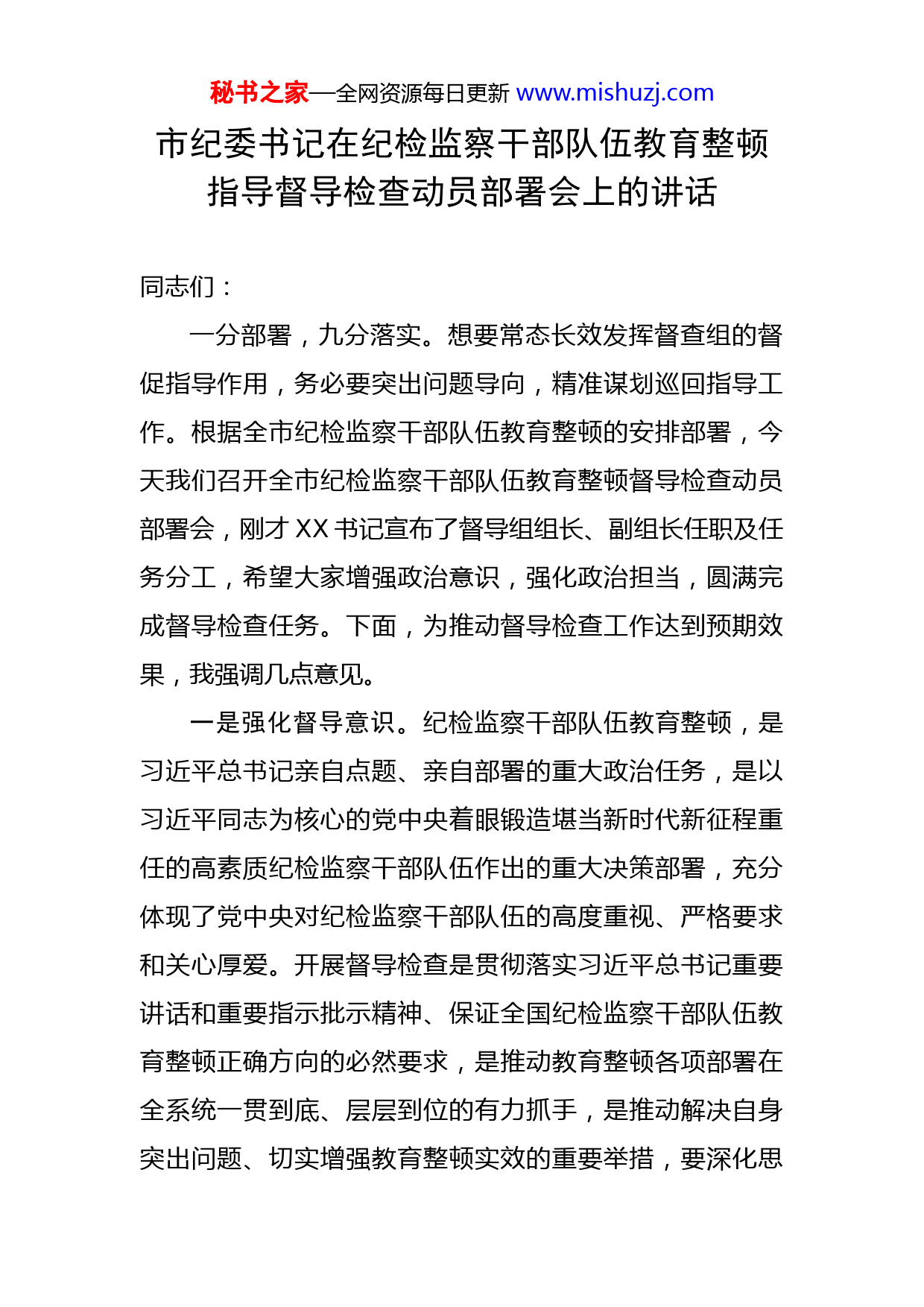 秘书之家—全网资源每日更新 www.mishuzj.com

市纪委书记在纪检监察干部队伍教育整顿指导督导检查动员部署会上的讲话

同志们：

一分部署，九分落实。想要常态长效发挥督查组的督促指导作用，务必要突出问题导向，精准谋划巡回指导工作。根据全市纪检监察干部队伍教育整顿的安排部署，今天我们召开全市纪检监察干部队伍教育整顿督导检查动员部署会，刚才 XX 书记宣布了督导组组长、副组长任职及任务分工，希望大家增强政治意识，强化政治担当，圆满完成督导检查任务。下面，为推动督导检查工作达到预期效果，我强调几点意见。

一是强化督导意识。纪检监察干部队伍教育整顿，是习近平总书记亲自点题、亲自部署的重大政治任务，是以习近平同志为核心的党中央着眼锻造堪当新时代新征程重任的高素质纪检监察干部队伍作出的重大决策部署，充分体现了党中央对纪检监察干部队伍的高度重视、严格要求和关心厚爱。开展督导检查是贯彻落实习近平总书记重要讲话和重要指示批示精神、保证全国纪检监察干部队伍教育整顿正确方向的必然要求，是推动教育整顿各项部署在全系统一贯到底、层层到位的有力抓手，是推动解决自身突出问题、切实增强教育整顿实效的重要举措，要深化思